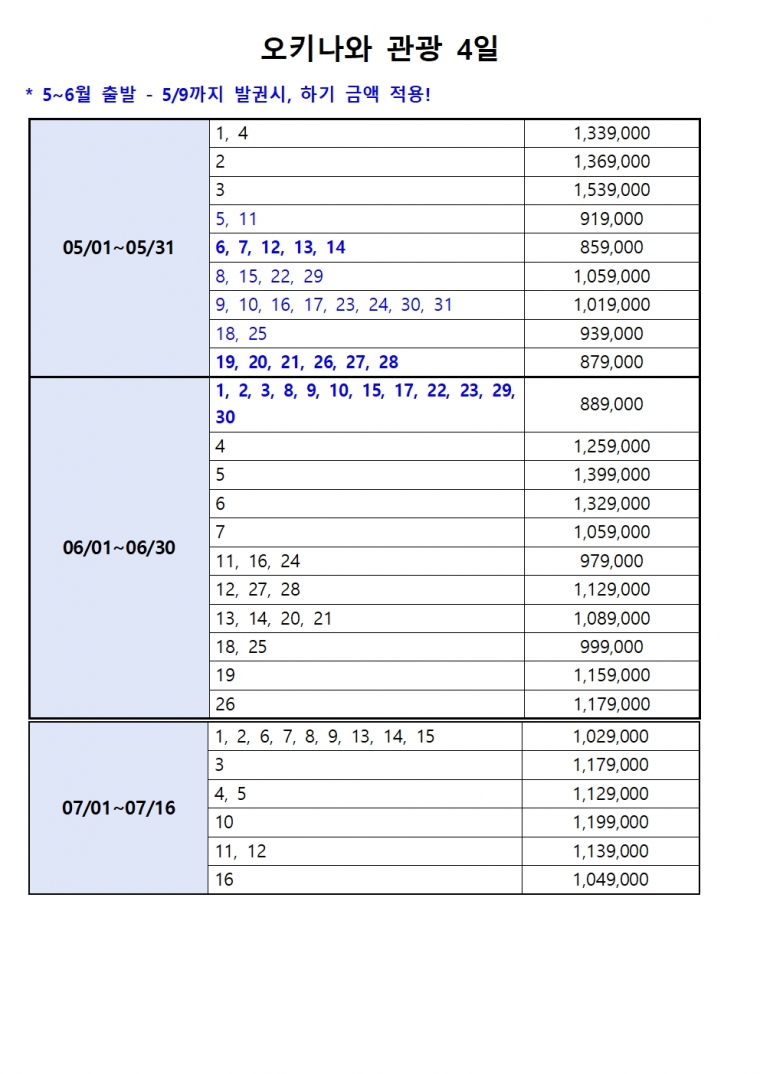 오키나와 관광 4일

* 5~6월 출발 - 5/9까지 발권시, 하기 금액 적용!

| | | |
|---|---|---|
| 05/01~05/31 | 1, 4 | 1,339,000 |
| | 2 | 1,369,000 |
| | 3 | 1,539,000 |
| | 5, 11 | 919,000 |
| | 6, 7, 12, 13, 14 | 859,000 |
| | 8, 15, 22, 29 | 1,059,000 |
| | 9, 10, 16, 17, 23, 24, 30, 31 | 1,019,000 |
| | 18, 25 | 939,000 |
| | 19, 20, 21, 26, 27, 28 | 879,000 |
| 06/01~06/30 | 1, 2, 3, 8, 9, 10, 15, 17, 22, 23, 29, 30 | 889,000 |
| | 4 | 1,259,000 |
| | 5 | 1,399,000 |
| | 6 | 1,329,000 |
| | 7 | 1,059,000 |
| | 11, 16, 24 | 979,000 |
| | 12, 27, 28 | 1,129,000 |
| | 13, 14, 20, 21 | 1,089,000 |
| | 18, 25 | 999,000 |
| | 19 | 1,159,000 |
| | 26 | 1,179,000 |
| 07/01~07/16 | 1, 2, 6, 7, 8, 9, 13, 14, 15 | 1,029,000 |
| | 3 | 1,179,000 |
| | 4, 5 | 1,129,000 |
| | 10 | 1,199,000 |
| | 11, 12 | 1,139,000 |
| | 16 | 1,049,000 |